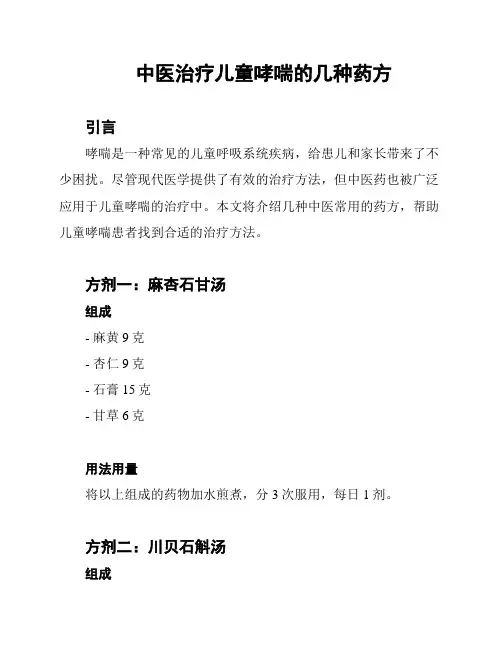 中医治疗儿童哮喘的几种药方

引言

哮喘是一种常见的儿童呼吸系统疾病，给患儿和家长带来了不少困扰。尽管现代医学提供了有效的治疗方法，但中医药也被广泛应用于儿童哮喘的治疗中。本文将介绍几种中医常用的药方，帮助儿童哮喘患者找到合适的治疗方法。

方剂一：麻杏石甘汤

组成

- 麻黄 9 克
- 杏仁 9 克
- 石膏 15 克
- 甘草 6 克

用法用量

将以上组成的药物加水煎煮，分 3 次服用，每日 1 剂。

方剂二：川贝石斛汤

组成